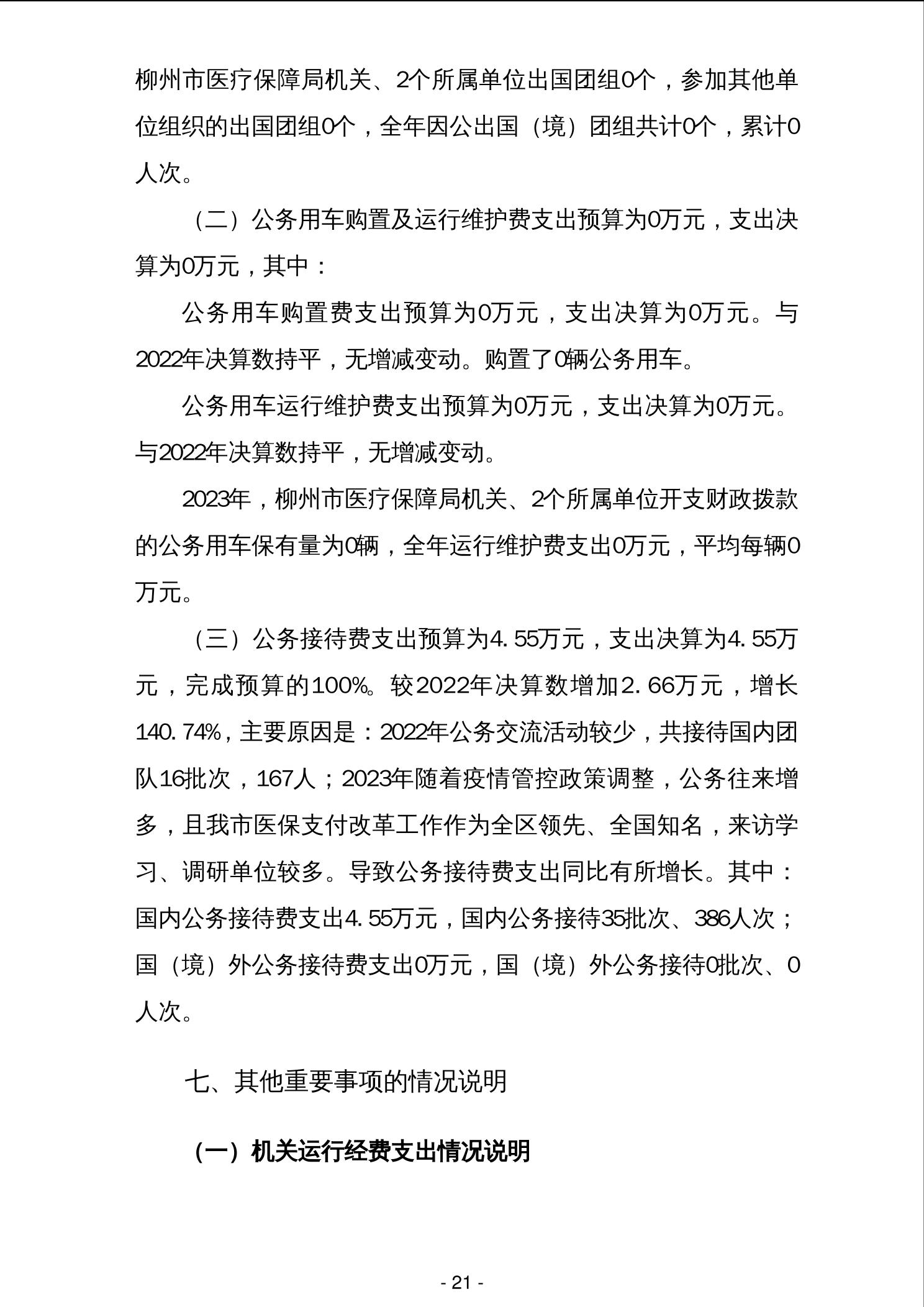 柳州市医疗保障局机关、2个所属单位出国团组0个，参加其他单位组织的出国团组0个，全年因公出国（境）团组共计0个，累计0人次。

（二）公务用车购置及运行维护费支出预算为0万元，支出决算为0万元，其中：

公务用车购置费支出预算为0万元，支出决算为0万元。与2022年决算数持平，无增减变动。购置了0辆公务用车。

公务用车运行维护费支出预算为0万元，支出决算为0万元。与2022年决算数持平，无增减变动。

2023年，柳州市医疗保障局机关、2个所属单位开支财政拨款的公务用车保有量为0辆，全年运行维护费支出0万元，平均每辆0万元。

（三）公务接待费支出预算为4.55万元，支出决算为4.55万元，完成预算的100%。较2022年决算数增加2.66万元，增长140.74%，主要原因是：2022年公务交流活动较少，共接待国内团队16批次，167人；2023年随着疫情管控政策调整，公务往来增多，且我市医保支付改革工作作为全区领先、全国知名，来访学习、调研单位较多。导致公务接待费支出同比有所增长。其中：国内公务接待费支出4.55万元，国内公务接待35批次、386人次；国（境）外公务接待费支出0万元，国（境）外公务接待0批次、0人次。

七、其他重要事项的情况说明

（一）机关运行经费支出情况说明

- 21 -